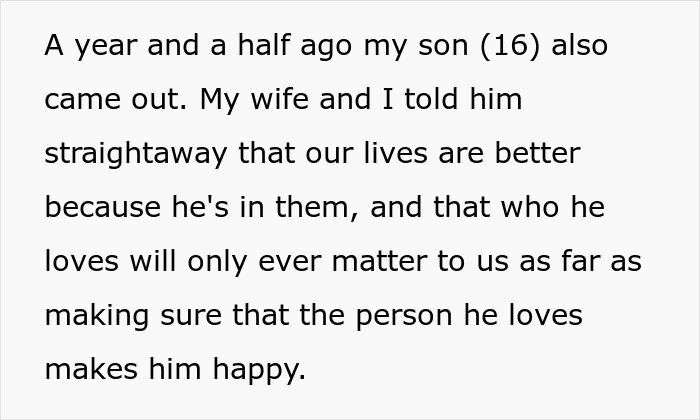 A year and a half ago my son (16) also came out. My wife and I told him straightaway that our lives are better because he's in them, and that who he loves will only ever matter to us as far as making sure that the person he loves makes him happy.